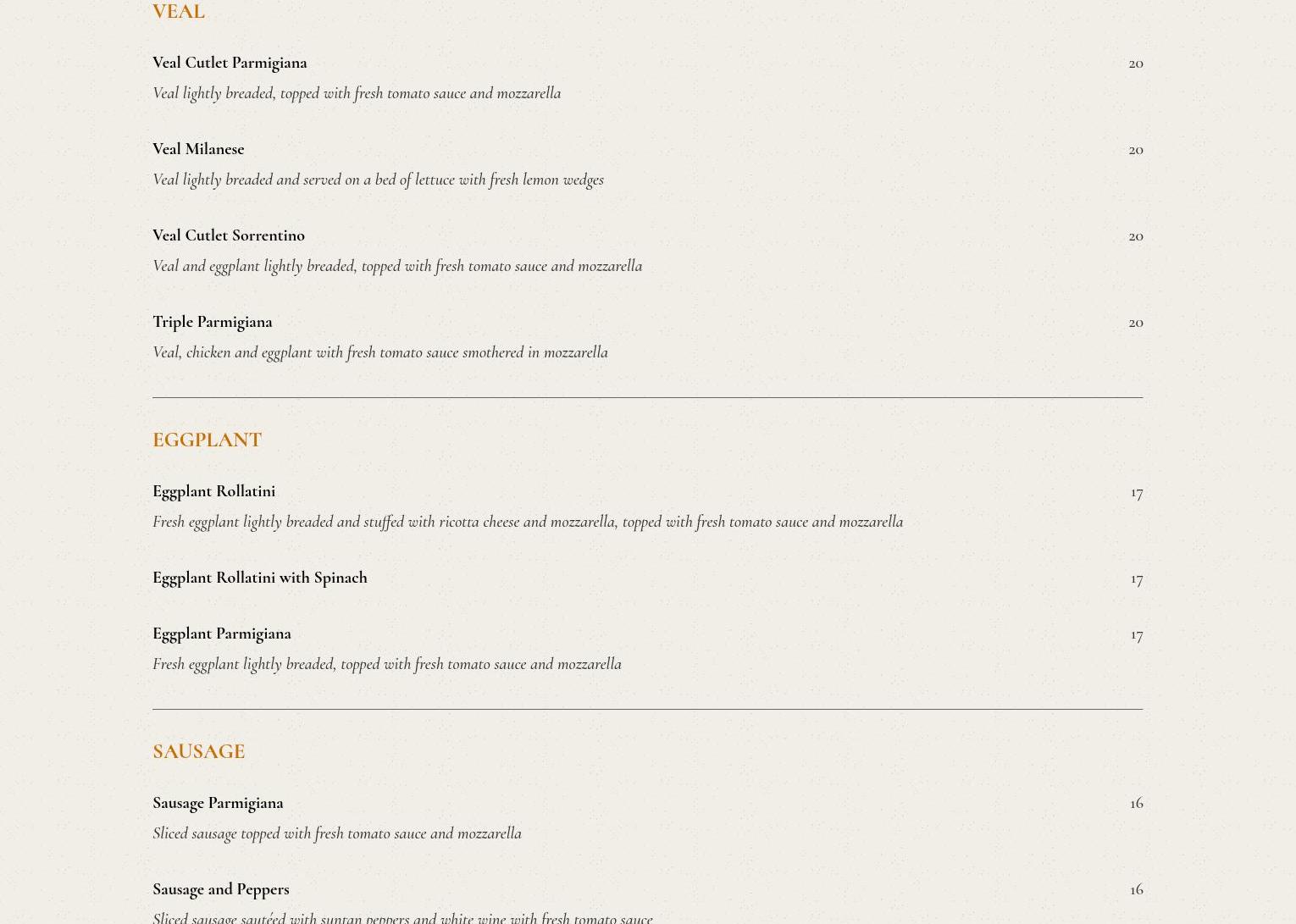 VEAL

Veal Cutlet Parmigiana 20

Veal lightly breaded, topped with fresh tomato sauce and mozzarella

Veal Milanese 20

Veal lightly breaded and served on a bed of lettuce with fresh lemon wedges

Veal Cutlet Sorrentino 20

Veal and eggplant lightly breaded, topped with fresh tomato sauce and mozzarella

Triple Parmigiana 20

Veal, chicken and eggplant with fresh tomato sauce smothered in mozzarella

EGGPLANT

Eggplant Rollatini 17

Fresh eggplant lightly breaded and stuffed with ricotta cheese and mozzarella, topped with fresh tomato sauce and mozzarella

Eggplant Rollatini with Spinach 17

Eggplant Parmigiana 17

Fresh eggplant lightly breaded, topped with fresh tomato sauce and mozzarella

SAUSAGE

Sausage Parmigiana 16

Sliced sausage topped with fresh tomato sauce and mozzarella

Sausage and Peppers 16

Sliced sausage sautéed with suntan peppers and white wine with fresh tomato sauce